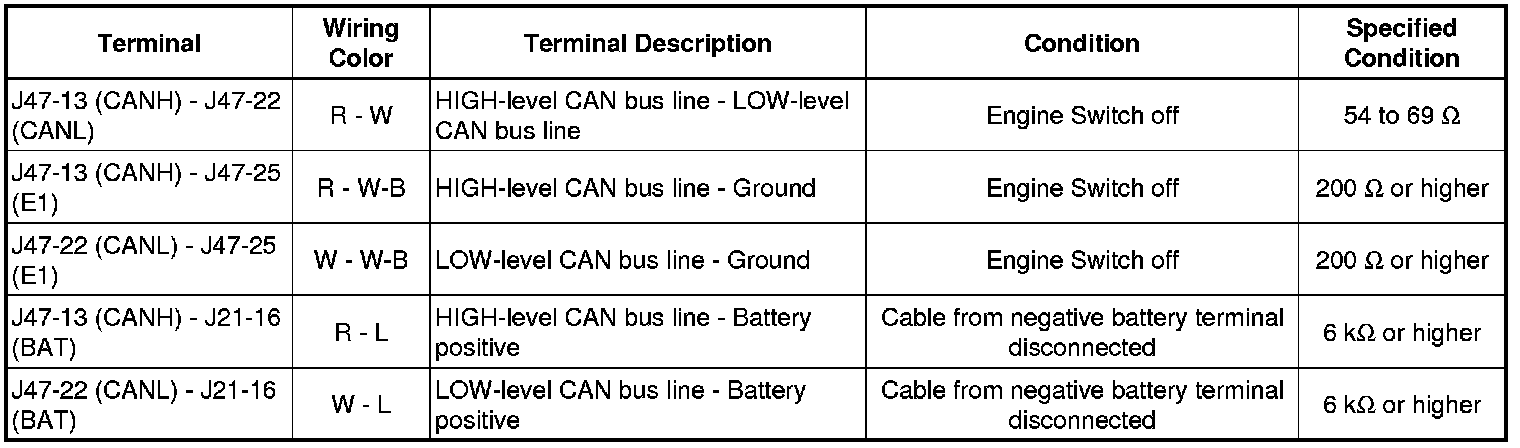 | Terminal | Wiring Color | Terminal Description | Condition | Specified Condition |
|---|---|---|---|---|
| J47-13 (CANH) - J47-22 (CANL) | R - W | HIGH-level CAN bus line - LOW-level CAN bus line | Engine Switch off | 54 to 69 Ω |
| J47-13 (CANH) - J47-25 (E1) | R - W-B | HIGH-level CAN bus line - Ground | Engine Switch off | 200 Ω or higher |
| J47-22 (CANL) - J47-25 (E1) | W - W-B | LOW-level CAN bus line - Ground | Engine Switch off | 200 Ω or higher |
| J47-13 (CANH) - J21-16 (BAT) | R - L | HIGH-level CAN bus line - Battery positive | Cable from negative battery terminal disconnected | 6 kΩ or higher |
| J47-22 (CANL) - J21-16 (BAT) | W - L | LOW-level CAN bus line - Battery positive | Cable from negative battery terminal disconnected | 6 kΩ or higher |